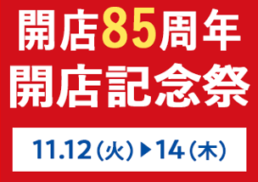 開店85周年
開店記念祭

11.12(火)▶14(木)